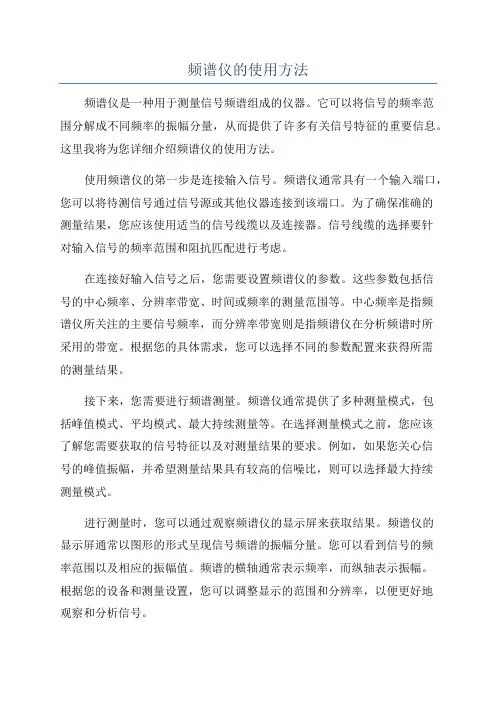 频谱仪的使用方法

频谱仪是一种用于测量信号频谱组成的仪器。它可以将信号的频率范围分解成不同频率的振幅分量，从而提供了许多有关信号特征的重要信息。这里我将为您详细介绍频谱仪的使用方法。

使用频谱仪的第一步是连接输入信号。频谱仪通常具有一个输入端口，您可以将待测信号通过信号源或其他仪器连接到该端口。为了确保准确的测量结果，您应该使用适当的信号线缆以及连接器。信号线缆的选择要针对输入信号的频率范围和阻抗匹配进行考虑。

在连接好输入信号之后，您需要设置频谱仪的参数。这些参数包括信号的中心频率、分辨率带宽、时间或频率的测量范围等。中心频率是指频谱仪所关注的主要信号频率，而分辨率带宽则是指频谱仪在分析频谱时所采用的带宽。根据您的具体需求，您可以选择不同的参数配置来获得所需的测量结果。

接下来，您需要进行频谱测量。频谱仪通常提供了多种测量模式，包括峰值模式、平均模式、最大持续测量等。在选择测量模式之前，您应该了解您需要获取的信号特征以及对测量结果的要求。例如，如果您关心信号的峰值振幅，并希望测量结果具有较高的信噪比，则可以选择最大持续测量模式。

进行测量时，您可以通过观察频谱仪的显示屏来获取结果。频谱仪的显示屏通常以图形的形式呈现信号频谱的振幅分量。您可以看到信号的频率范围以及相应的振幅值。频谱的横轴通常表示频率，而纵轴表示振幅。根据您的设备和测量设置，您可以调整显示的范围和分辨率，以便更好地观察和分析信号。